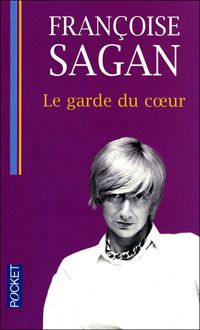 FRANÇOISE SAGAN

Le garde du cœur

POCKET